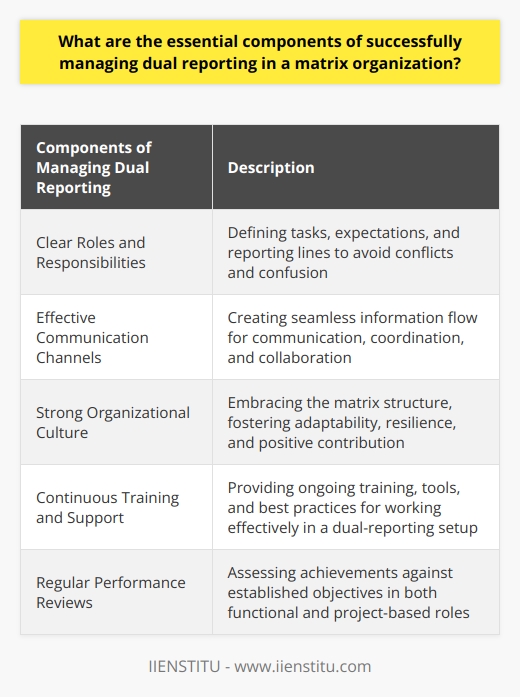 What are the essential components of successfully managing dual reporting in a matrix organization?

| Components of Managing Dual Reporting | Description |
|---|---|
| Clear Roles and Responsibilities | Defining tasks, expectations, and reporting lines to avoid conflicts and confusion |
| Effective Communication Channels | Creating seamless information flow for communication, coordination, and collaboration |
| Strong Organizational Culture | Embracing the matrix structure, fostering adaptability, resilience, and positive contribution |
| Continuous Training and Support | Providing ongoing training, tools, and best practices for working effectively in a dual-reporting setup |
| Regular Performance Reviews | Assessing achievements against established objectives in both functional and project-based roles |

IIENSTITU - www.iienstitu.com